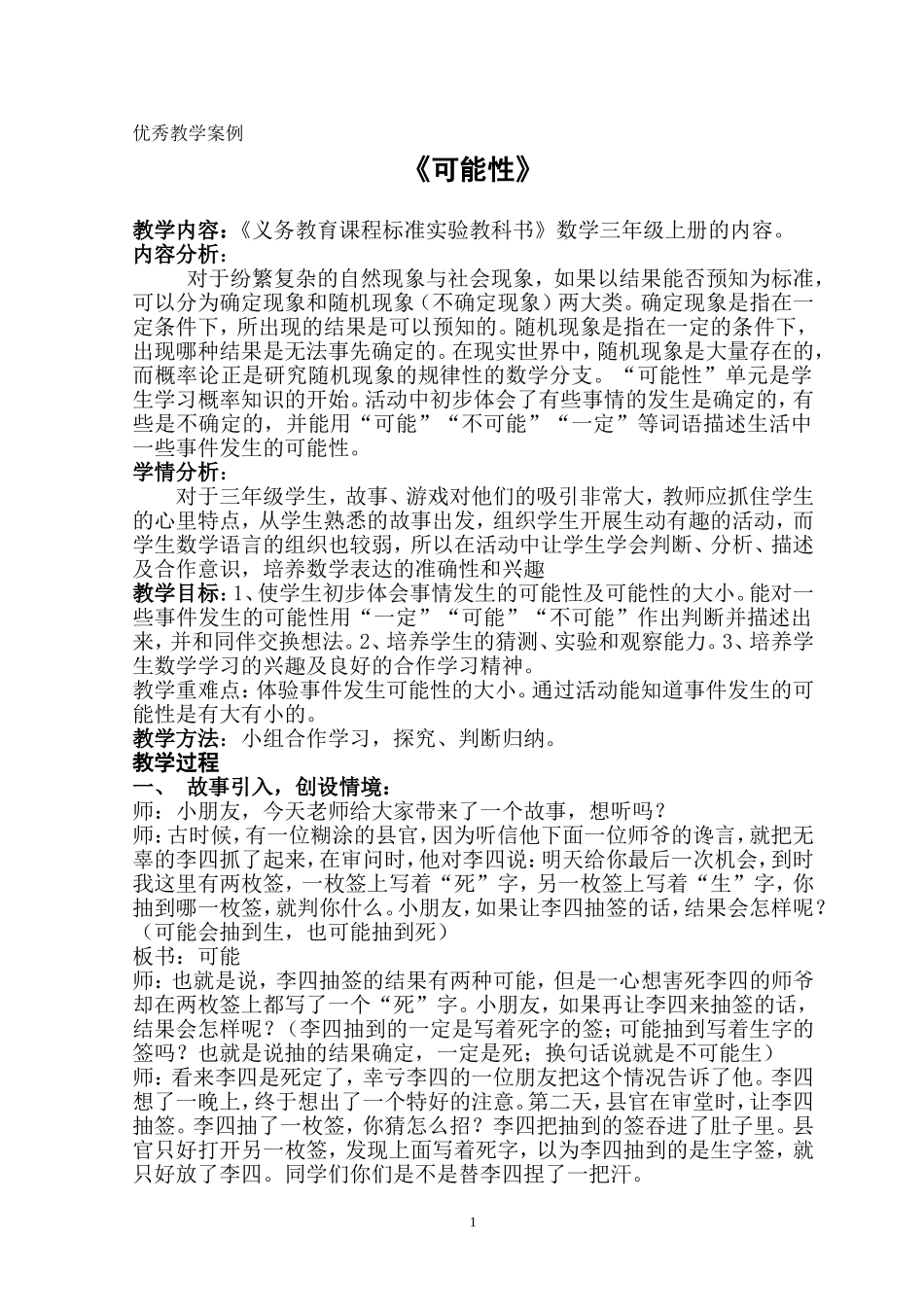 优秀教学案例

《可能性》

教学内容：《义务教育课程标准实验教科书》数学三年级上册的内容。
内容分析：

对于纷繁复杂的自然现象与社会现象，如果以结果能否预知为标准，可以分为确定现象和随机现象（不确定现象）两大类。确定现象是指在一定条件下，所出现的结果是可以预知的。随机现象是指在一定的条件下，出现哪种结果是无法事先确定的。在现实世界中，随机现象是大量存在的，而概率论正是研究随机现象的规律性的数学分支。“可能性”单元是学生学习概率知识的开始。活动中初步体会了有些事情的发生是确定的，有些是不确定的，并能用“可能”“不可能”“一定”等词语描述生活中一些事件发生的可能性。

学情分析：

对于三年级学生，故事、游戏对他们的吸引非常大，教师应抓住学生的心里特点，从学生熟悉的故事出发，组织学生开展生动有趣的活动，而学生数学语言的组织也较弱，所以在活动中让学生学会判断、分析、描述及合作意识，培养数学表达的准确性和兴趣

教学目标：1、使学生初步体会事情发生的可能性及可能性的大小。能对一些事件发生的可能性用“一定”“可能”“不可能”作出判断并描述出来，并和同伴交换想法。2、培养学生的猜测、实验和观察能力。3、培养学生数学学习的兴趣及良好的合作学习精神。

教学重难点：体验事件发生可能性的大小。通过活动能知道事件发生的可能性是有大有小的。

教学方法：小组合作学习，探究、判断归纳。

教学过程

一、 故事引入，创设情境：

师：小朋友，今天老师给大家带来了一个故事，想听吗？

师：古时候，有一位糊涂的县官，因为听信他下面一位师爷的谗言，就把无辜的李四抓了起来，在审问时，他对李四说：明天给你最后一次机会，到时我这里有两枚签，一枚签上写着“死”字，另一枚签上写着“生”字，你抽到哪一枚签，就判你什么。小朋友，如果让李四抽签的话，结果会怎样呢？（可能会抽到生，也可能抽到死）

板书：可能

师：也就是说，李四抽签的结果有两种可能，但是一心想害死李四的师爷却在两枚签上都写了一个“死”字。小朋友，如果再让李四来抽签的话，结果会怎样呢？（李四抽到的一定是写着死字的签；可能抽到写着生字的签吗？也就是说抽的结果确定，一定是死；换句话说就是不可能生）

师：看来李四是死定了，幸亏李四的一位朋友把这个情况告诉了他。李四想了一晚上，终于想出了一个特好的注意。第二天，县官在审堂时，让李四抽签。李四抽了一枚签，你猜怎么招？李四把抽到的签吞进了肚子里。县官只好打开另一枚签，发现上面写着死字，以为李四抽到的是生字签，就只好放了李四。同学们你们是不是替李四捏了一把汗。

1